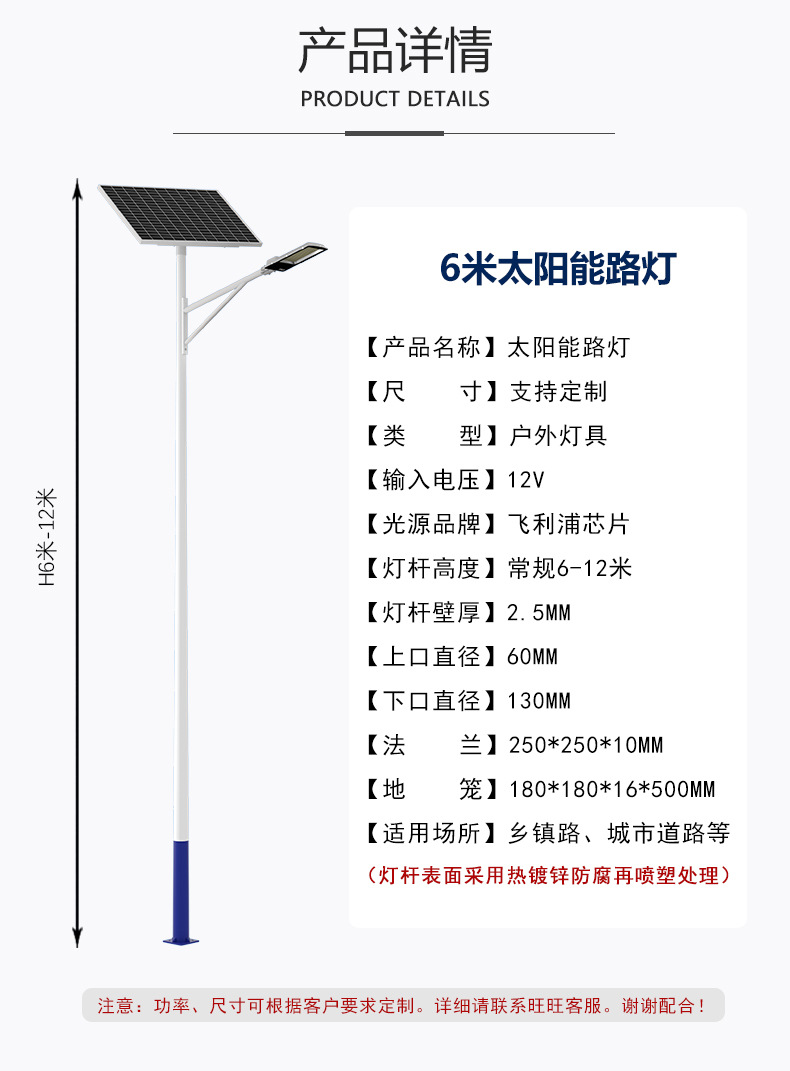 产品详情
PRODUCT DETAILS

H6米-12米

6米太阳能路灯

【产品名称】太阳能路灯
【尺 寸】支持定制
【类 型】户外灯具
【输入电压】12V
【光源品牌】飞利浦芯片
【灯杆高度】常规6-12米
【灯杆壁厚】2.5MM
【上口直径】60MM
【下口直径】130MM
【法 兰】250*250*10MM
【地 笼】180*180*16*500MM
【适用场所】乡镇路、城市道路等
（灯杆表面采用热镀锌防腐再喷塑处理）

注意：功率、尺寸可根据客户要求定制。详细请联系旺旺客服。谢谢配合！